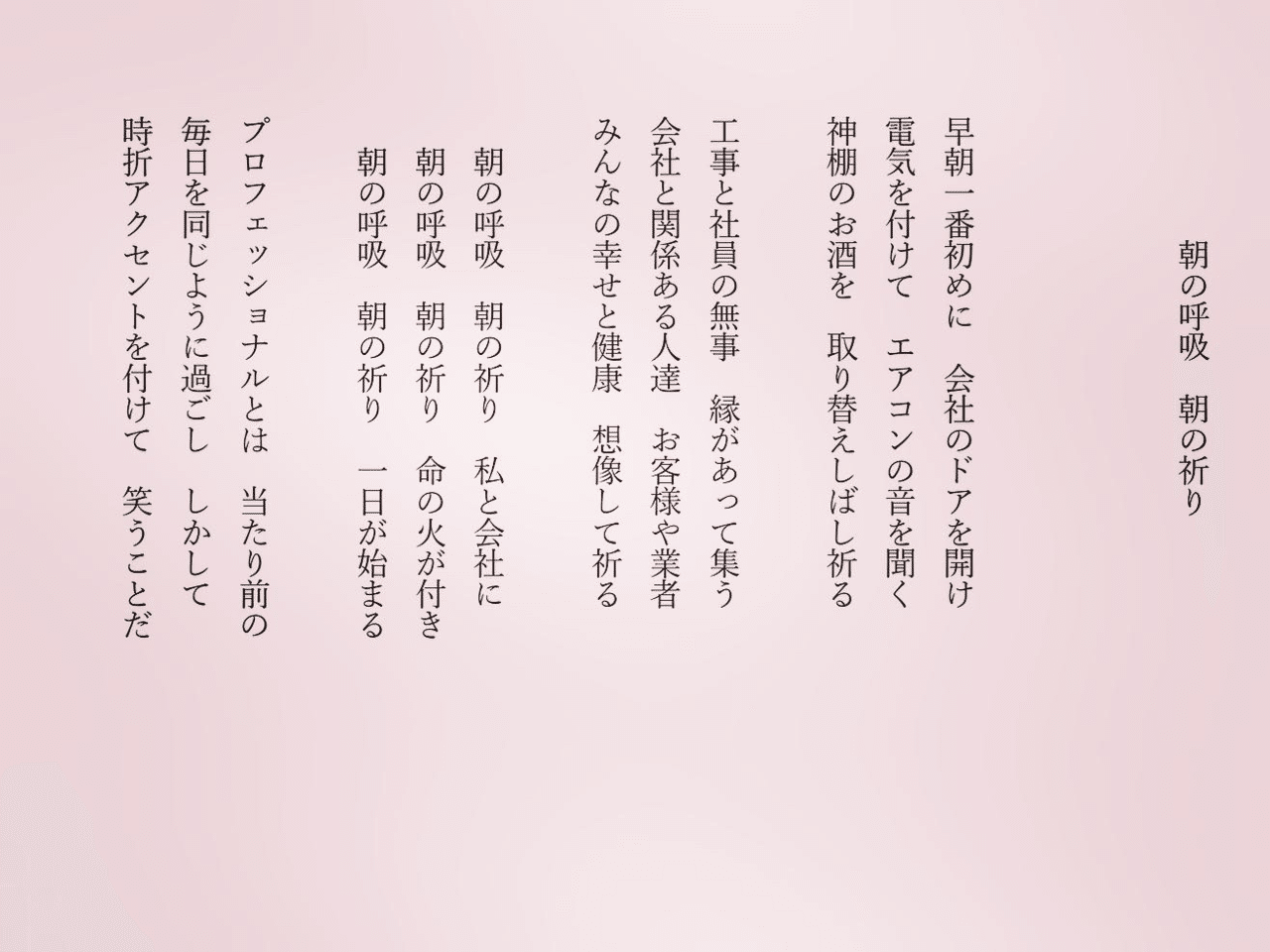 朝の呼吸　朝の祈り

早朝一番初めに　会社のドアを開け
電気を付けて　エアコンの音を聞く
神棚のお酒を　取り替えしばし祈る

工事と社員の無事　縁があって集う
会社と関係ある人達　お客様や業者
みんなの幸せと健康　想像して祈る

朝の呼吸　朝の祈り　私と会社に
朝の呼吸　朝の祈り　命の火が付き
朝の呼吸　朝の祈り　一日が始まる

プロフェッショナルとは　当たり前の
毎日を同じように過ごし　しかして
時折アクセントを付けて　笑うことだ